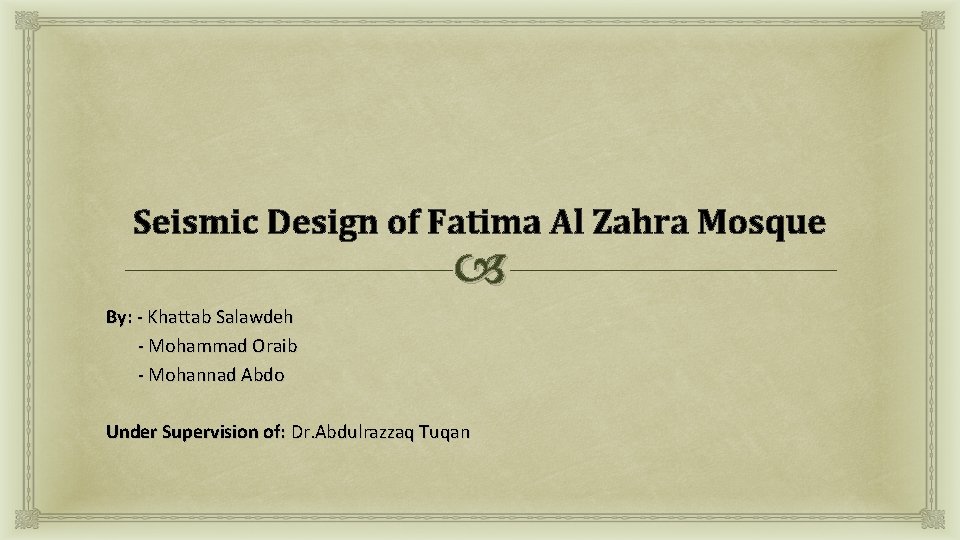 Seismic Design of Fatima Al Zahra Mosque

By: - Khattab Salawdeh
- Mohammad Oraib
- Mohannad Abdo

Under Supervision of: Dr.Abdulrazzaq Tuqan